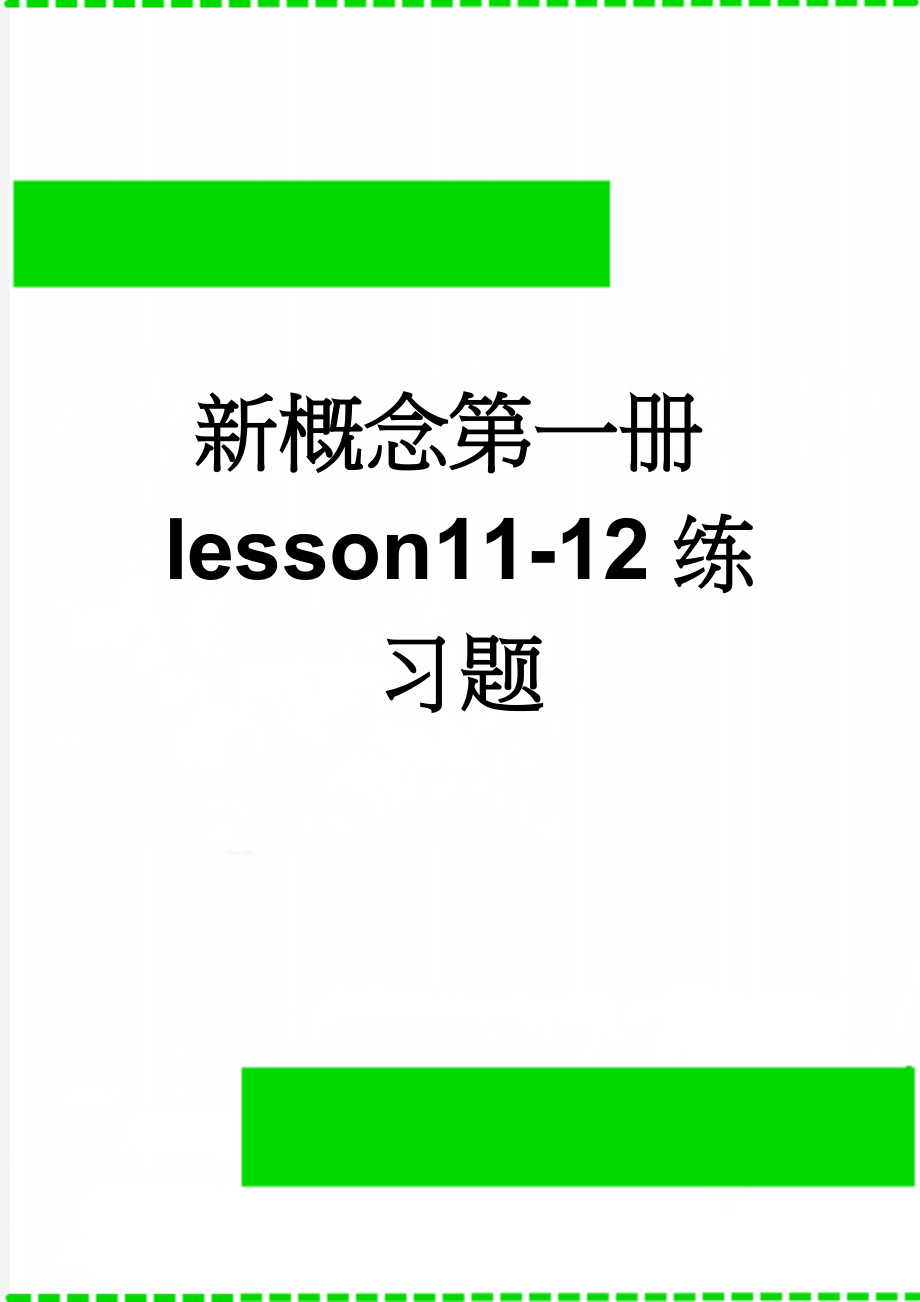 新概念第一册lesson11-12练习题